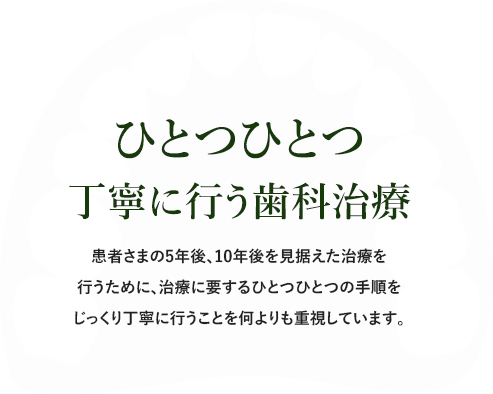 ひとつひとつ
丁寧に行う歯科治療

患者さまの5年後、10年後を見据えた治療を
行うために、治療に要するひとつひとつの手順を
じっくり丁寧に行うことを何よりも重視しています。